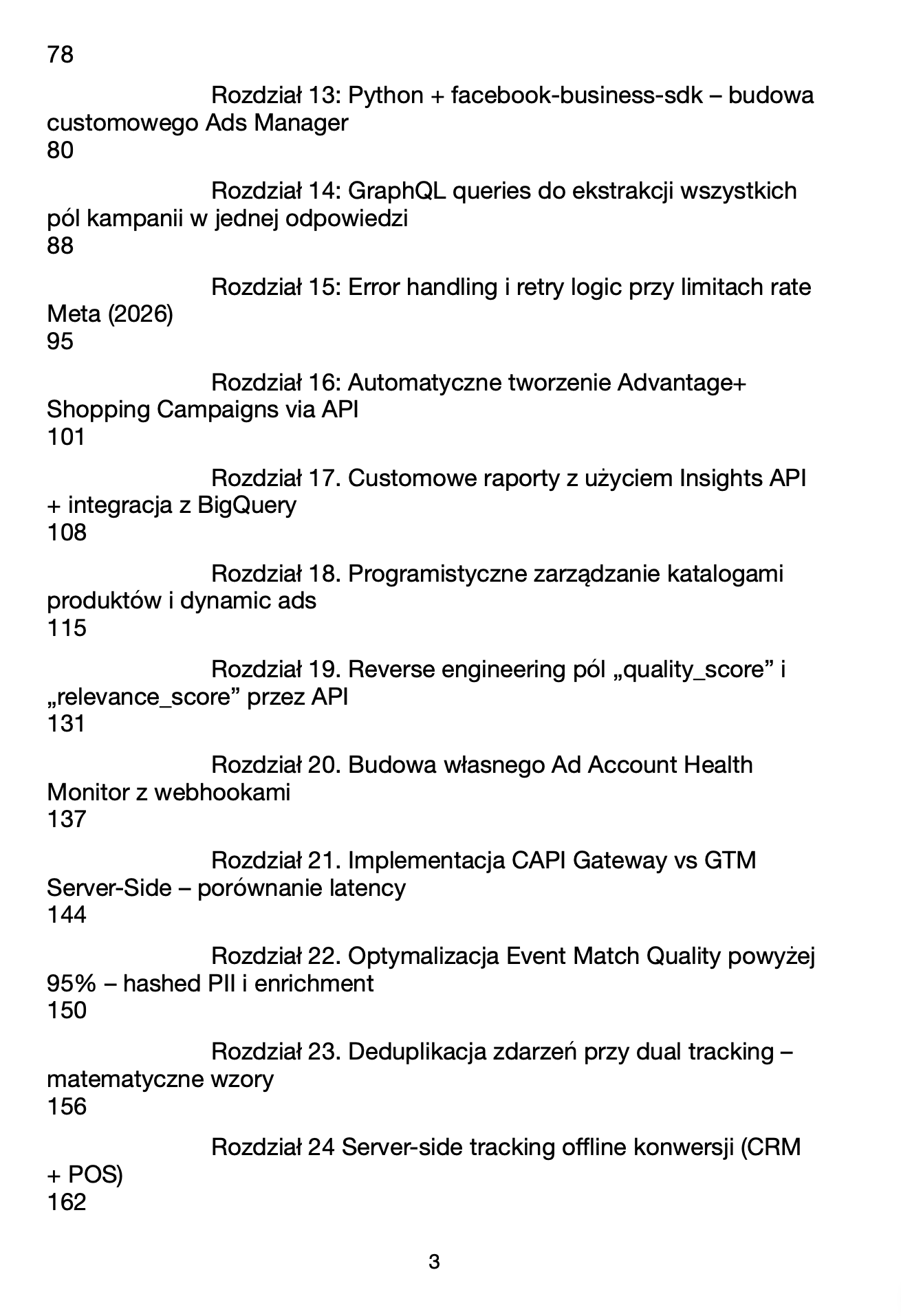 78

Rozdział 13: Python + facebook-business-sdk – budowa customowego Ads Manager
80

Rozdział 14: GraphQL queries do ekstrakcji wszystkich pól kampanii w jednej odpowiedzi
88

Rozdział 15: Error handling i retry logic przy limitach rate Meta (2026)
95

Rozdział 16: Automatyczne tworzenie Advantage+ Shopping Campaigns via API
101

Rozdział 17. Customowe raporty z użyciem Insights API + integracja z BigQuery
108

Rozdział 18. Programistyczne zarządzanie katalogami produktów i dynamic ads
115

Rozdział 19. Reverse engineering pól „quality_score” i „relevance_score” przez API
131

Rozdział 20. Budowa własnego Ad Account Health Monitor z webhookami
137

Rozdział 21. Implementacja CAPI Gateway vs GTM Server-Side – porównanie latency
144

Rozdział 22. Optymalizacja Event Match Quality powyżej 95% – hashed PII i enrichment
150

Rozdział 23. Deduplikacja zdarzeń przy dual tracking – matematyczne wzory
156

Rozdział 24 Server-side tracking offline konwersji (CRM + POS)
162

3